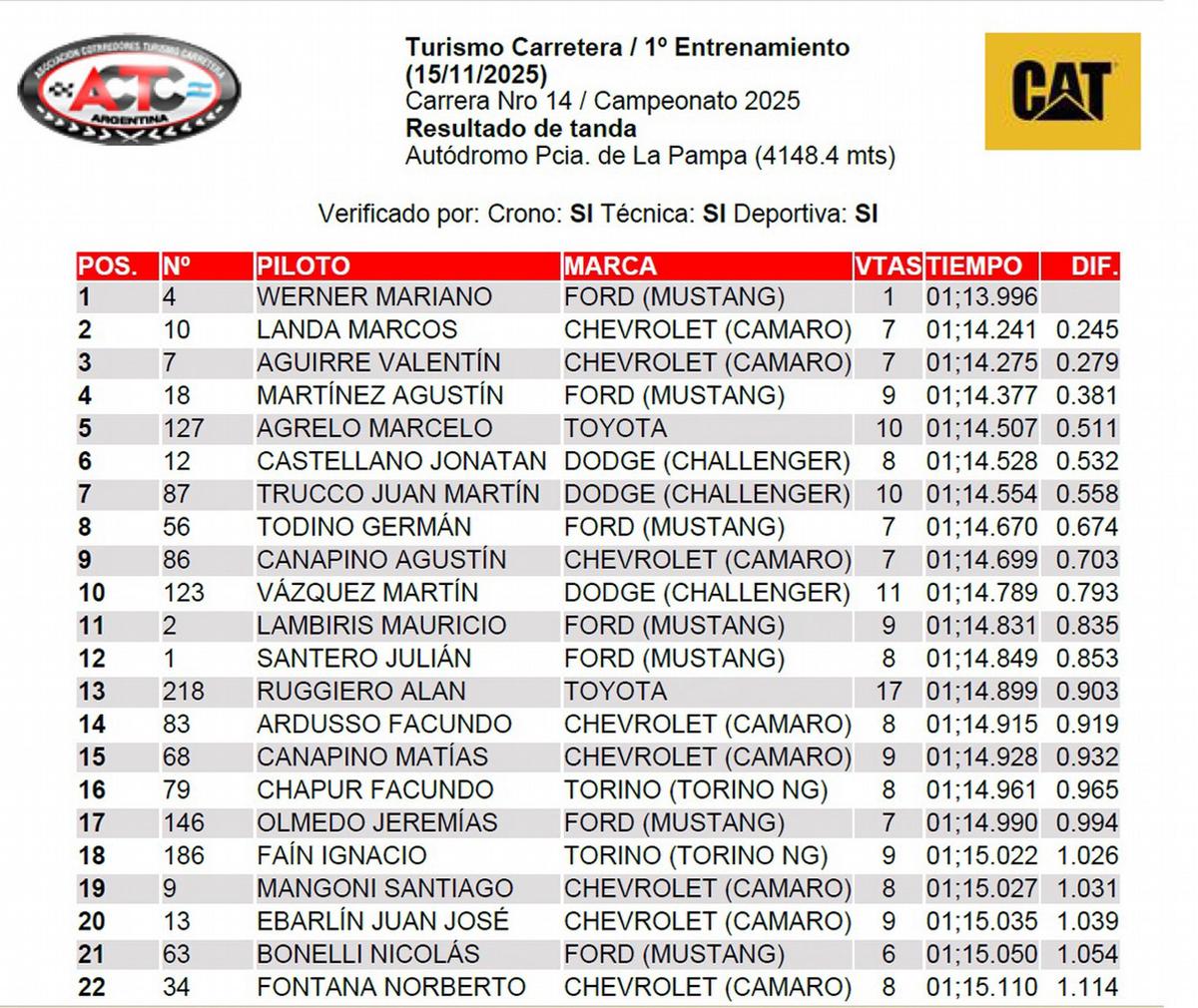 ASOCIACION CORREDORES TURISMO CARRETERA
ACTC
ARGENTINA

Turismo Carretera / 1º Entrenamiento (15/11/2025)
Carrera Nro 14 / Campeonato 2025
Resultado de tanda
Autódromo Pcia. de La Pampa (4148.4 mts)

CAT

Verificado por: Crono: SI Técnica: SI Deportiva: SI

| POS. | Nº | PILOTO | MARCA | VTAS | TIEMPO | DIF. |
|---|---|---|---|---|---|---|
| 1 | 4 | WERNER MARIANO | FORD (MUSTANG) | 1 | 01;13.996 | |
| 2 | 10 | LANDA MARCOS | CHEVROLET (CAMARO) | 7 | 01;14.241 | 0.245 |
| 3 | 7 | AGUIRRE VALENTÍN | CHEVROLET (CAMARO) | 7 | 01;14.275 | 0.279 |
| 4 | 18 | MARTÍNEZ AGUSTÍN | FORD (MUSTANG) | 9 | 01;14.377 | 0.381 |
| 5 | 127 | AGRELO MARCELO | TOYOTA | 10 | 01;14.507 | 0.511 |
| 6 | 12 | CASTELLANO JONATAN | DODGE (CHALLENGER) | 8 | 01;14.528 | 0.532 |
| 7 | 87 | TRUCCO JUAN MARTÍN | DODGE (CHALLENGER) | 10 | 01;14.554 | 0.558 |
| 8 | 56 | TODINO GERMÁN | FORD (MUSTANG) | 7 | 01;14.670 | 0.674 |
| 9 | 86 | CANAPINO AGUSTÍN | CHEVROLET (CAMARO) | 7 | 01;14.699 | 0.703 |
| 10 | 123 | VÁZQUEZ MARTÍN | DODGE (CHALLENGER) | 11 | 01;14.789 | 0.793 |
| 11 | 2 | LAMBIRIS MAURICIO | FORD (MUSTANG) | 9 | 01;14.831 | 0.835 |
| 12 | 1 | SANTERO JULIÁN | FORD (MUSTANG) | 8 | 01;14.849 | 0.853 |
| 13 | 218 | RUGGIERO ALAN | TOYOTA | 17 | 01;14.899 | 0.903 |
| 14 | 83 | ARDUSSO FACUNDO | CHEVROLET (CAMARO) | 8 | 01;14.915 | 0.919 |
| 15 | 68 | CANAPINO MATÍAS | CHEVROLET (CAMARO) | 9 | 01;14.928 | 0.932 |
| 16 | 79 | CHAPUR FACUNDO | TORINO (TORINO NG) | 8 | 01;14.961 | 0.965 |
| 17 | 146 | OLMEDO JEREMÍAS | FORD (MUSTANG) | 7 | 01;14.990 | 0.994 |
| 18 | 186 | FAÍN IGNACIO | TORINO (TORINO NG) | 9 | 01;15.022 | 1.026 |
| 19 | 9 | MANGONI SANTIAGO | CHEVROLET (CAMARO) | 8 | 01;15.027 | 1.031 |
| 20 | 13 | EBARLÍN JUAN JOSÉ | CHEVROLET (CAMARO) | 9 | 01;15.035 | 1.039 |
| 21 | 63 | BONELLI NICOLÁS | FORD (MUSTANG) | 6 | 01;15.050 | 1.054 |
| 22 | 34 | FONTANA NORBERTO | CHEVROLET (CAMARO) | 8 | 01;15.110 | 1.114 |